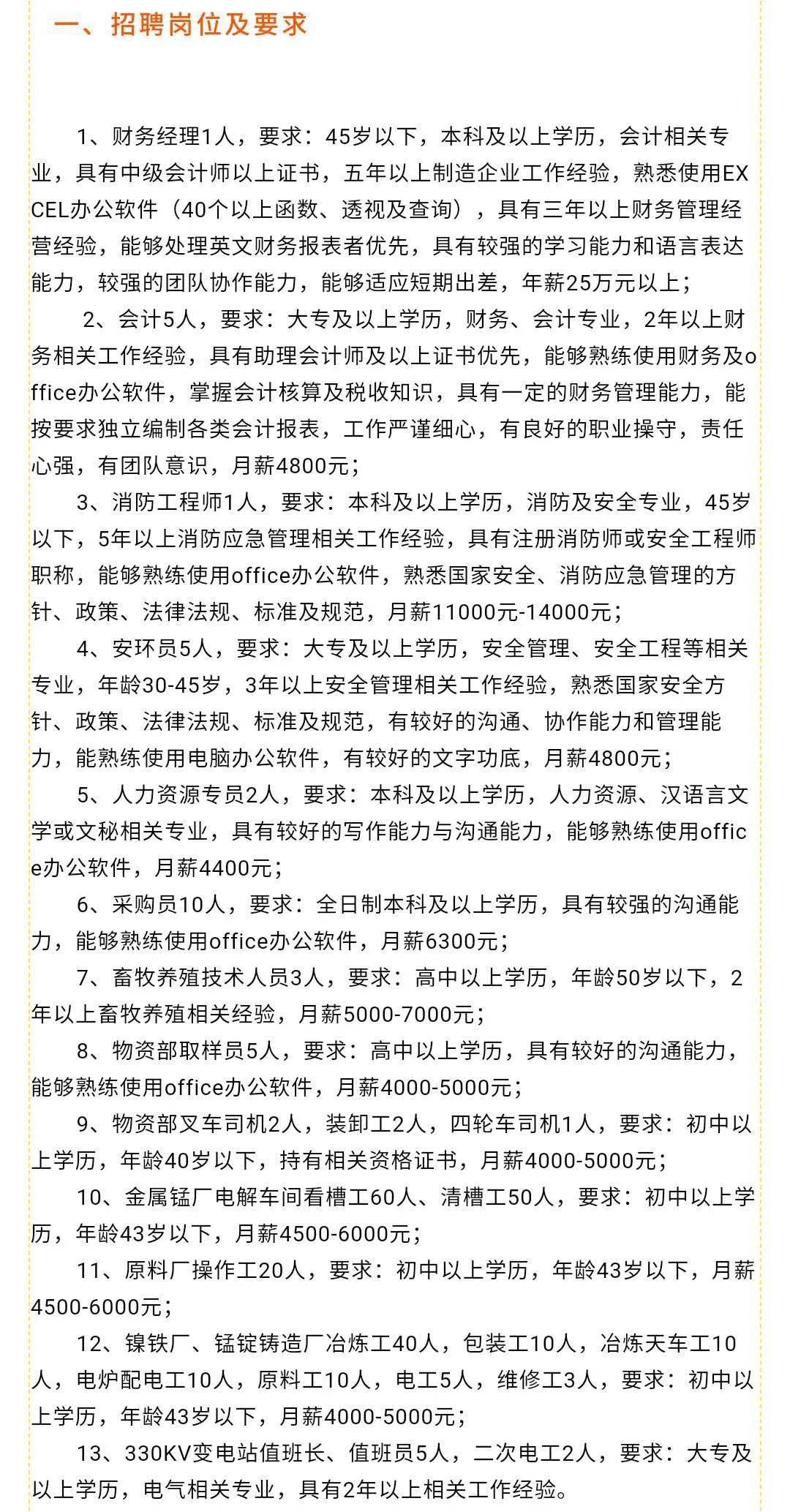 一、招聘岗位及要求

1、财务经理1人，要求：45岁以下，本科及以上学历，会计相关专业，具有中级会计师以上证书，五年以上制造企业工作经验，熟悉使用EXCEL办公软件（40个以上函数、透视及查询），具有三年以上财务管理经营经验，能够处理英文财务报表者优先，具有较强的学习能力和语言表达能力，较强的团队协作能力，能够适应短期出差，年薪25万元以上；

2、会计5人，要求：大专及以上学历，财务、会计专业，2年以上财务相关工作经验，具有助理会计师及以上证书优先，能够熟练使用财务及office办公软件，掌握会计核算及税收知识，具有一定的财务管理能力，能按要求独立编制各类会计报表，工作严谨细心，有良好的职业操守，责任心强，有团队意识，月薪4800元；

3、消防工程师1人，要求：本科及以上学历，消防及安全专业，45岁以下，5年以上消防应急管理相关工作经验，具有注册消防师或安全工程师职称，能够熟练使用office办公软件，熟悉国家安全、消防应急管理的方针、政策、法律法规、标准及规范，月薪11000元-14000元；

4、安环员5人，要求：大专及以上学历，安全管理、安全工程等相关专业，年龄30-45岁，3年以上安全管理相关工作经验，熟悉国家安全方针、政策、法律法规、标准及规范，有较好的沟通、协作能力和管理能力，能熟练使用电脑办公软件，有较好的文字功底，月薪4800元；

5、人力资源专员2人，要求：本科及以上学历，人力资源、汉语言文学或文秘相关专业，具有较好的写作能力与沟通能力，能够熟练使用office办公软件，月薪4400元；

6、采购员10人，要求：全日制本科及以上学历，具有较强的沟通能力，能够熟练使用office办公软件，月薪6300元；

7、畜牧养殖技术人员3人，要求：高中以上学历，年龄50岁以下，2年以上畜牧养殖相关经验，月薪5000-7000元；

8、物资部取样员5人，要求：高中以上学历，具有较好的沟通能力，能够熟练使用office办公软件，月薪4000-5000元；

9、物资部叉车司机2人，装卸工2人，四轮车司机1人，要求：初中以上学历，年龄40岁以下，持有相关资格证书，月薪4000-5000元；

10、金属锰厂电解车间看槽工60人、清槽工50人，要求：初中以上学历，年龄43岁以下，月薪4500-6000元；

11、原料厂操作工20人，要求：初中以上学历，年龄43岁以下，月薪4500-6000元；

12、镍铁厂、锰锭铸造厂冶炼工40人，包装工10人，冶炼天车工10人，电炉配电工10人，原料工10人，电工5人，维修工3人，要求：初中以上学历，年龄43岁以下，月薪4000-5000元；

13、330KV变电站值班长、值班员5人，二次电工2人，要求：大专及以上学历，电气相关专业，具有2年以上相关工作经验。